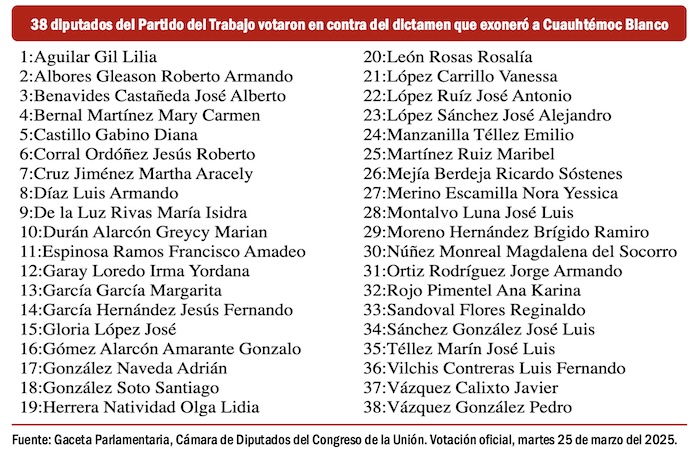 38 diputados del Partido del Trabajo votaron en contra del dictamen que exoneró a Cuauhtémoc Blanco

1:Aguilar Gil Lilia
2:Albores Gleason Roberto Armando
3:Benavides Castañeda José Alberto
4:Bernal Martínez Mary Carmen
5:Castillo Gabino Diana
6:Corral Ordóñez Jesús Roberto
7:Cruz Jiménez Martha Aracely
8:Díaz Luis Armando
9:De la Luz Rivas María Isidra
10:Durán Alarcón Greycy Marian
11:Espinosa Ramos Francisco Amadeo
12:Garay Loredo Irma Yordana
13:García García Margarita
14:García Hernández Jesús Fernando
15:Gloria López José
16:Gómez Alarcón Amarante Gonzalo
17:González Naveda Adrián
18:González Soto Santiago
19:Herrera Natividad Olga Lidia

20:León Rosas Rosalía
21:López Carrillo Vanessa
22:López Ruíz José Antonio
23:López Sánchez José Alejandro
24:Manzanilla Téllez Emilio
25:Martínez Ruiz Maribel
26:Mejía Berdeja Ricardo Sóstenes
27:Merino Escamilla Nora Yessica
28:Montalvo Luna José Luis
29:Moreno Hernández Brígido Ramiro
30:Núñez Monreal Magdalena del Socorro
31:Ortiz Rodríguez Jorge Armando
32:Rojo Pimentel Ana Karina
33:Sandoval Flores Reginaldo
34:Sánchez González José Luis
35:Téllez Marín José Luis
36:Vilchis Contreras Luis Fernando
37:Vázquez Calixto Javier
38:Vázquez González Pedro

Fuente: Gaceta Parlamentaria, Cámara de Diputados del Congreso de la Unión. Votación oficial, martes 25 de marzo del 2025.